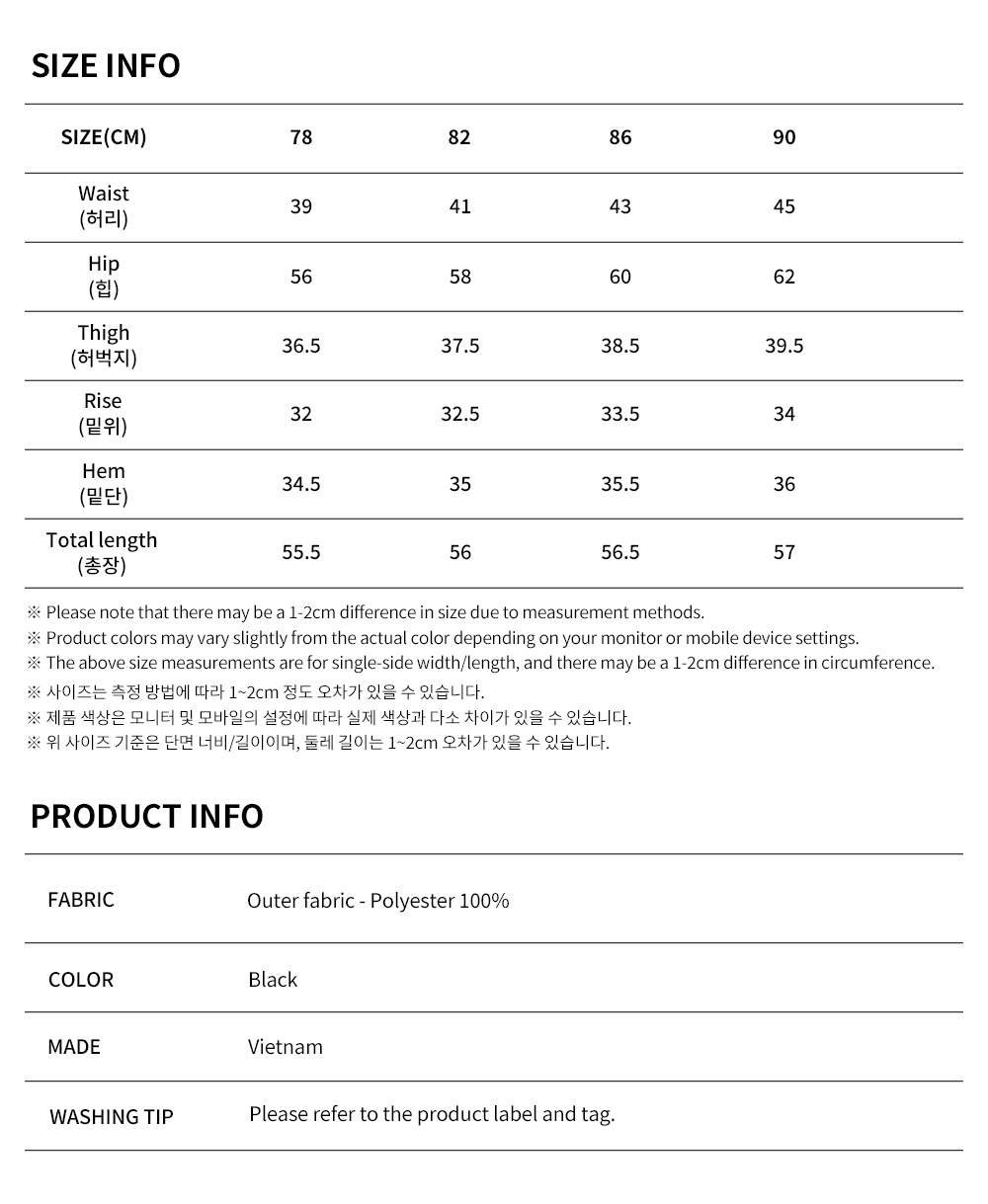 SIZE INFO

| SIZE(CM) | 78 | 82 | 86 | 90 |
|---|---|---|---|---|
| Waist (허리) | 39 | 41 | 43 | 45 |
| Hip (힙) | 56 | 58 | 60 | 62 |
| Thigh (허벅지) | 36.5 | 37.5 | 38.5 | 39.5 |
| Rise (밑위) | 32 | 32.5 | 33.5 | 34 |
| Hem (밑단) | 34.5 | 35 | 35.5 | 36 |
| Total length (총장) | 55.5 | 56 | 56.5 | 57 |

※ Please note that there may be a 1-2cm difference in size due to measurement methods.
※ Product colors may vary slightly from the actual color depending on your monitor or mobile device settings.
※ The above size measurements are for single-side width/length, and there may be a 1-2cm difference in circumference.
※ 사이즈는 측정 방법에 따라 1~2cm 정도 오차가 있을 수 있습니다.
※ 제품 색상은 모니터 및 모바일의 설정에 따라 실제 색상과 다소 차이가 있을 수 있습니다.
※ 위 사이즈 기준은 단면 너비/길이이며, 둘레 길이는 1~2cm 오차가 있을 수 있습니다.

PRODUCT INFO

| FABRIC | Outer fabric - Polyester 100% |
|---|---|
| COLOR | Black |
| MADE | Vietnam |
| WASHING TIP | Please refer to the product label and tag. |